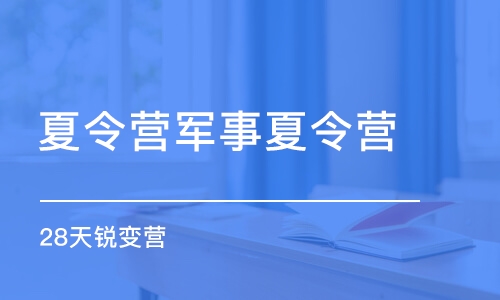 夏令营军事夏令营

28天锐变营